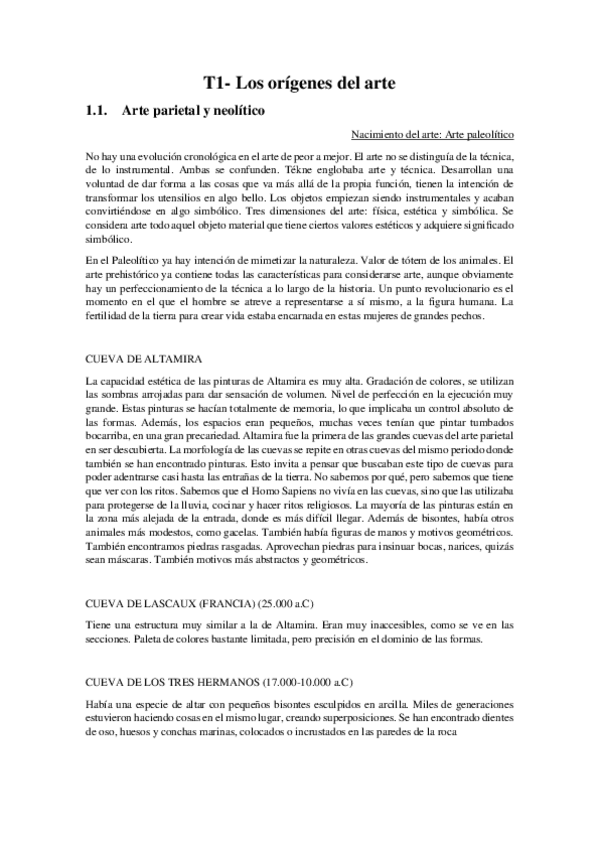 T1- Los orígenes del arte

1.1. Arte parietal y neolítico

Nacimiento del arte: Arte paleolítico

No hay una evolución cronológica en el arte de peor a mejor. El arte no se distinguía de la técnica, de lo instrumental. Ambas se confunden. Tékne englobaba arte y técnica. Desarrollan una voluntad de dar forma a las cosas que va más allá de la propia función, tienen la intención de transformar los utensilios en algo bello. Los objetos empiezan siendo instrumentales y acaban convirtiéndose en algo simbólico. Tres dimensiones del arte: física, estética y simbólica. Se considera arte todo aquel objeto material que tiene ciertos valores estéticos y adquiere significado simbólico.

En el Paleolítico ya hay intención de mimetizar la naturaleza. Valor de tótem de los animales. El arte prehistórico ya contiene todas las características para considerarse arte, aunque obviamente hay un perfeccionamiento de la técnica a lo largo de la historia. Un punto revolucionario es el momento en el que el hombre se atreve a representarse a sí mismo, a la figura humana. La fertilidad de la tierra para crear vida estaba encarnada en estas mujeres de grandes pechos.

CUEVA DE ALTAMIRA

La capacidad estética de las pinturas de Altamira es muy alta. Gradación de colores, se utilizan las sombras arrojadas para dar sensación de volumen. Nivel de perfección en la ejecución muy grande. Estas pinturas se hacían totalmente de memoria, lo que implicaba un control absoluto de las formas. Además, los espacios eran pequeños, muchas veces tenían que pintar tumbados bocarriba, en una gran precariedad. Altamira fue la primera de las grandes cuevas del arte parietal en ser descubierta. La morfología de las cuevas se repite en otras cuevas del mismo periodo donde también se han encontrado pinturas. Esto invita a pensar que buscaban este tipo de cuevas para poder adentrarse casi hasta las entrañas de la tierra. No sabemos por qué, pero sabemos que tiene que ver con los ritos. Sabemos que el Homo Sapiens no vivía en las cuevas, sino que las utilizaba para protegerse de la lluvia, cocinar y hacer ritos religiosos. La mayoría de las pinturas están en la zona más alejada de la entrada, donde es más difícil llegar. Además de bisontes, había otros animales más modestos, como gacelas. También había figuras de manos y motivos geométricos. También encontramos piedras rasgadas. Aprovechan piedras para insinuar bocas, narices, quizás sean máscaras. También motivos más abstractos y geométricos.

CUEVA DE LASCAUX (FRANCIA) (25.000 a.C)

Tiene una estructura muy similar a la de Altamira. Eran muy inaccesibles, como se ve en las secciones. Paleta de colores bastante limitada, pero precisión en el dominio de las formas.

CUEVA DE LOS TRES HERMANOS (17.000-10.000 a.C)

Había una especie de altar con pequeños bisontes esculpidos en arcilla. Miles de generaciones estuvieron haciendo cosas en el mismo lugar, creando superposiciones. Se han encontrado dientes de oso, huesos y conchas marinas, colocados o incrustados en las paredes de la roca